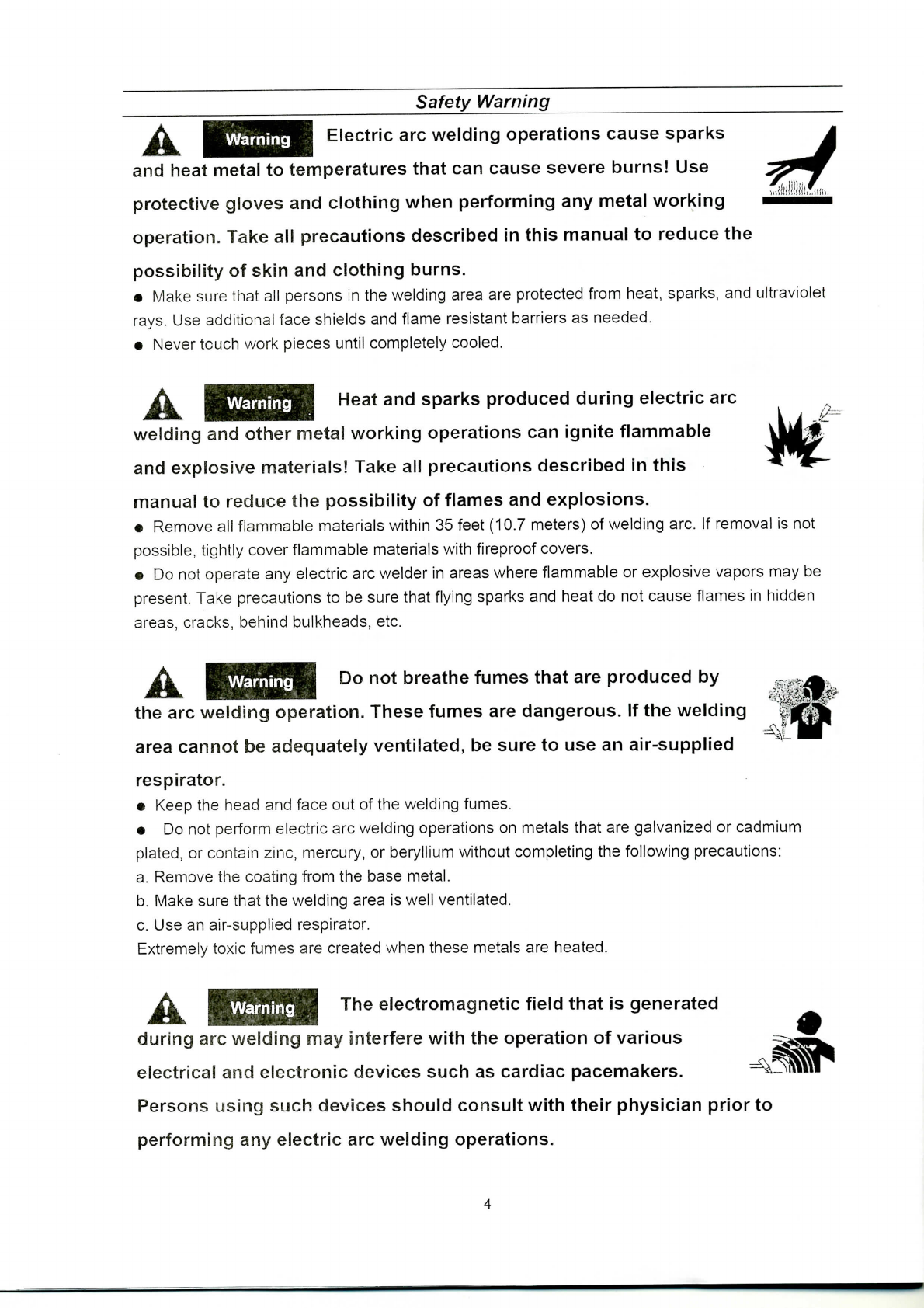 Safety Warning

Warning Electric arc welding operations cause sparks and heat metal to temperatures that can cause severe burns! Use protective gloves and clothing when performing any metal working operation. Take all precautions described in this manual to reduce the possibility of skin and clothing burns.

● Make sure that all persons in the welding area are protected from heat, sparks, and ultraviolet rays. Use additional face shields and flame resistant barriers as needed.
● Never touch work pieces until completely cooled.

Warning Heat and sparks produced during electric arc welding and other metal working operations can ignite flammable and explosive materials! Take all precautions described in this manual to reduce the possibility of flames and explosions.

● Remove all flammable materials within 35 feet (10.7 meters) of welding arc. If removal is not possible, tightly cover flammable materials with fireproof covers.
● Do not operate any electric arc welder in areas where flammable or explosive vapors may be present. Take precautions to be sure that flying sparks and heat do not cause flames in hidden areas, cracks, behind bulkheads, etc.

Warning Do not breathe fumes that are produced by the arc welding operation. These fumes are dangerous. If the welding area cannot be adequately ventilated, be sure to use an air-supplied respirator.

● Keep the head and face out of the welding fumes.
● Do not perform electric arc welding operations on metals that are galvanized or cadmium plated, or contain zinc, mercury, or beryllium without completing the following precautions:
a. Remove the coating from the base metal.
b. Make sure that the welding area is well ventilated.
c. Use an air-supplied respirator.
Extremely toxic fumes are created when these metals are heated.

Warning The electromagnetic field that is generated during arc welding may interfere with the operation of various electrical and electronic devices such as cardiac pacemakers. Persons using such devices should consult with their physician prior to performing any electric arc welding operations.

4